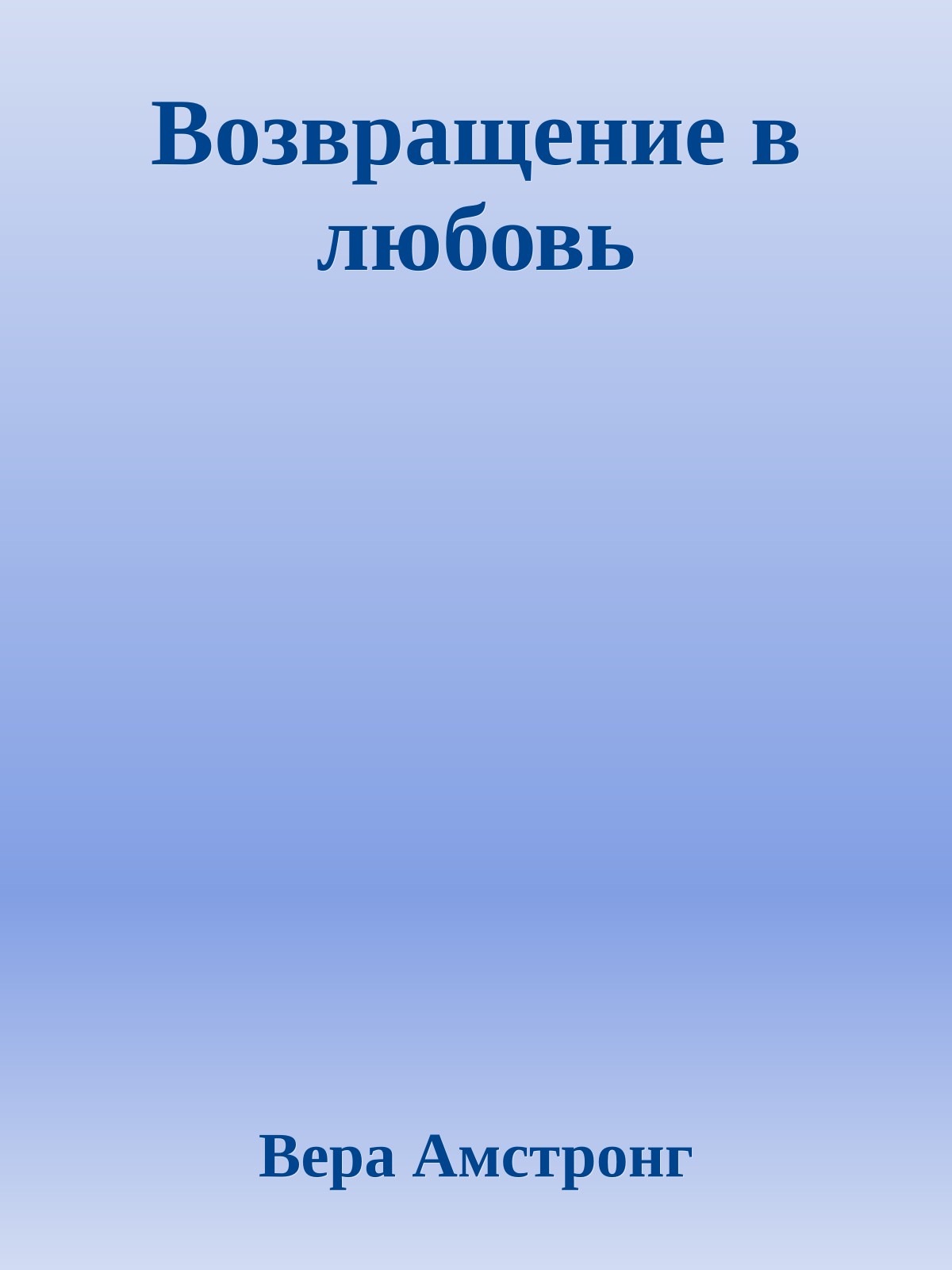 Возвращение в любовь

Вера Амстронг